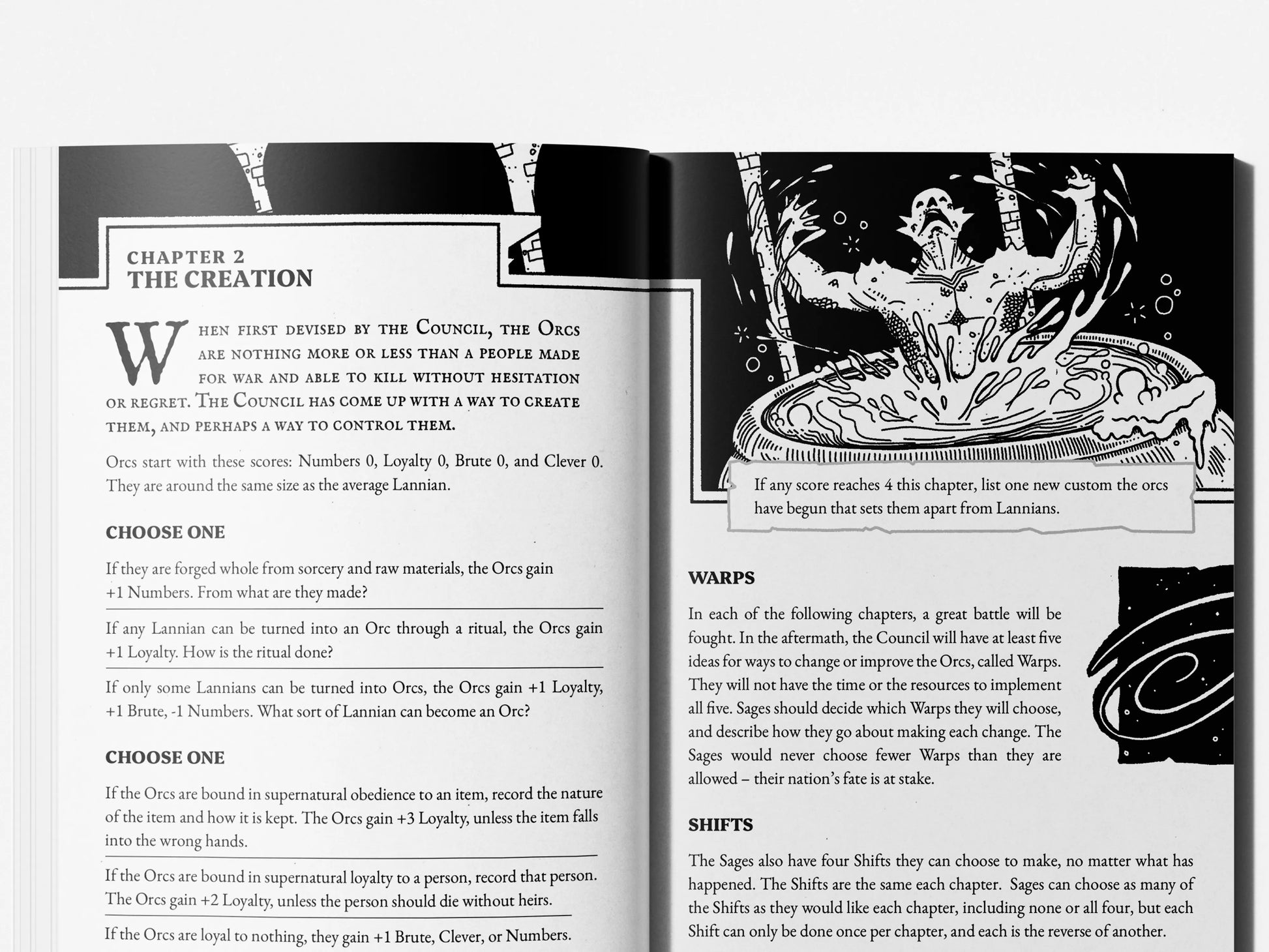 CHAPTER 2
THE CREATION

When first devised by the Council, the Orcs are nothing more or less than a people made for war and able to kill without hesitation or regret. The Council has come up with a way to create them, and perhaps a way to control them.

Orcs start with these scores: Numbers 0, Loyalty 0, Brute 0, and Clever 0. They are around the same size as the average Lannian.

CHOOSE ONE

If they are forged whole from sorcery and raw materials, the Orcs gain +1 Numbers. From what are they made?

If any Lannian can be turned into an Orc through a ritual, the Orcs gain +1 Loyalty. How is the ritual done?

If only some Lannians can be turned into Orcs, the Orcs gain +1 Loyalty, +1 Brute, -1 Numbers. What sort of Lannian can become an Orc?

CHOOSE ONE

If the Orcs are bound in supernatural obedience to an item, record the nature of the item and how it is kept. The Orcs gain +3 Loyalty, unless the item falls into the wrong hands.

If the Orcs are bound in supernatural loyalty to a person, record that person. The Orcs gain +2 Loyalty, unless the person should die without heirs.

If the Orcs are loyal to nothing, they gain +1 Brute, Clever, or Numbers.

If any score reaches 4 this chapter, list one new custom the orcs have begun that sets them apart from Lannians.

WARPS

In each of the following chapters, a great battle will be fought. In the aftermath, the Council will have at least five ideas for ways to change or improve the Orcs, called Warps. They will not have the time or the resources to implement all five. Sages should decide which Warps they will choose, and describe how they go about making each change. The Sages would never choose fewer Warps than they are allowed – their nation's fate is at stake.

SHIFTS

The Sages also have four Shifts they can choose to make, no matter what has happened. The Shifts are the same each chapter. Sages can choose as many of the Shifts as they would like each chapter, including none or all four, but each Shift can only be done once per chapter, and each is the reverse of another.